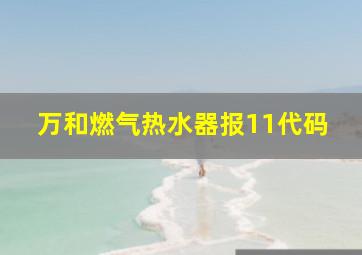 万和燃气热水器报11代码